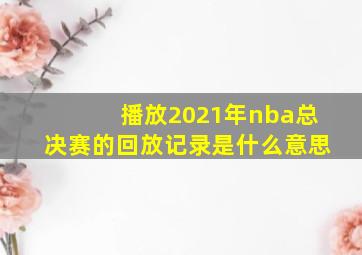 播放2021年nba总决赛的回放记录是什么意思